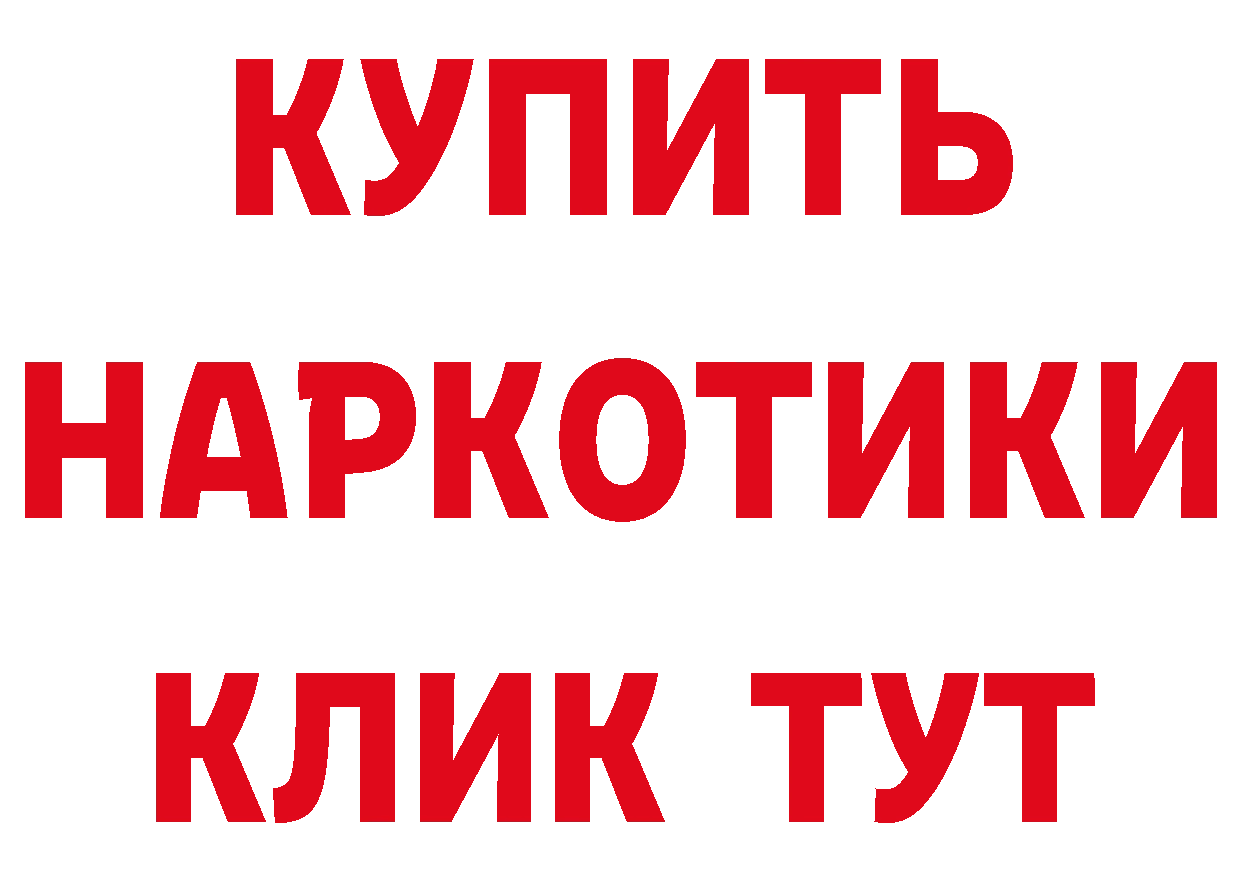 КУПИТЬ НАРКОТИКИ КЛИК ТУТ